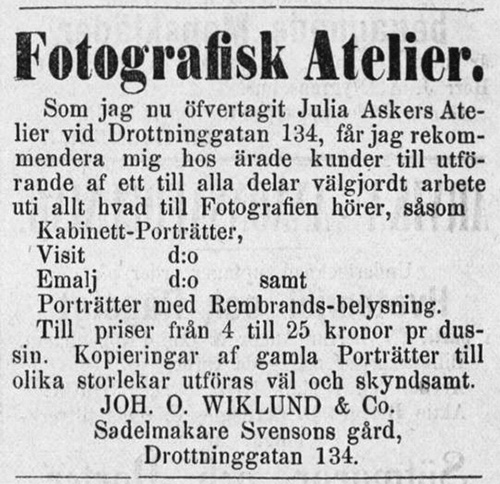 Fotografisk Atelier.

Som jag nu öfvertagit Julia Askers Atelier vid Drottninggatan 134, får jag rekommendera mig hos ärade kunder till utförande af ett till alla delar välgjordt arbete uti allt hvad till Fotografien hörer, såsom

Kabinett-Porträtter,
Visit d:o
Emalj d:o samt
Porträtter med Rembrands-belysning.

Till priser från 4 till 25 kronor pr dussin. Kopieringar af gamla Porträtter till olika storlekar utföras väl och skyndsamt.

JOH. O. WIKLUND & Co.
Sadelmakare Svensons gård,
Drottninggatan 134.